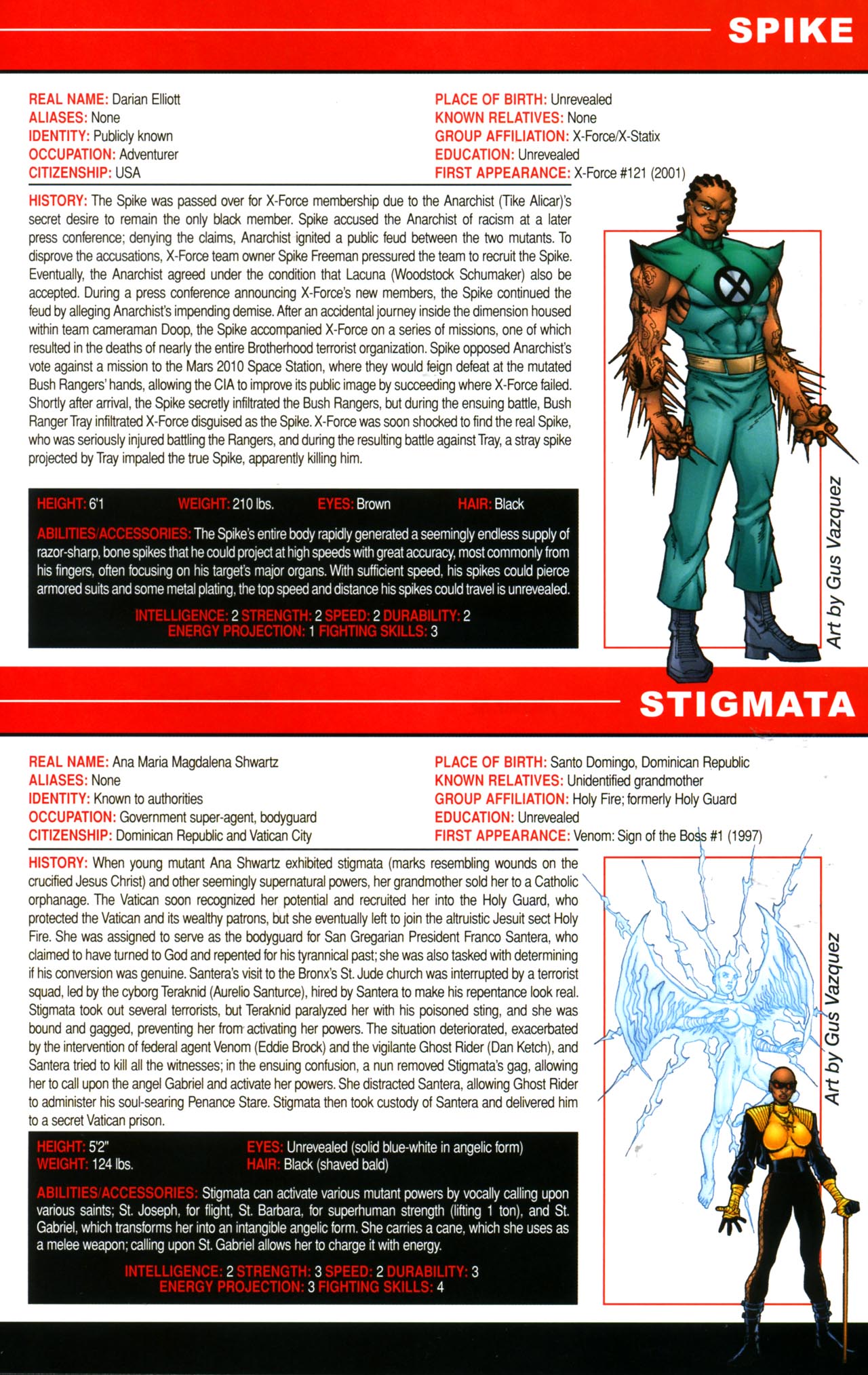 SPIKE

REAL NAME: Darian Elliott
ALIASES: None
IDENTITY: Publicly known
OCCUPATION: Adventurer
CITIZENSHIP: USA

PLACE OF BIRTH: Unrevealed
KNOWN RELATIVES: None
GROUP AFFILIATION: X-Force/X-Statix
EDUCATION: Unrevealed
FIRST APPEARANCE: X-Force #121 (2001)

HISTORY: The Spike was passed over for X-Force membership due to the Anarchist (Tike Alicar)'s secret desire to remain the only black member. Spike accused the Anarchist of racism at a later press conference; denying the claims, Anarchist ignited a public feud between the two mutants. To disprove the accusations, X-Force team owner Spike Freeman pressured the team to recruit the Spike. Eventually, the Anarchist agreed under the condition that Lacuna (Woodstock Schumaker) also be accepted. During a press conference announcing X-Force's new members, the Spike continued the feud by alleging Anarchist's impending demise. After an accidental journey inside the dimension housed within team cameraman Doop, the Spike accompanied X-Force on a series of missions, one of which resulted in the deaths of nearly the entire Brotherhood terrorist organization. Spike opposed Anarchist's vote against a mission to the Mars 2010 Space Station, where they would feign defeat at the mutated Bush Rangers' hands, allowing the CIA to improve its public image by succeeding where X-Force failed. Shortly after arrival, the Spike secretly infiltrated the Bush Rangers, but during the ensuing battle, Bush Ranger Tray infiltrated X-Force disguised as the Spike. X-Force was soon shocked to find the real Spike, who was seriously injured battling the Rangers, and during the resulting battle against Tray, a stray spike projected by Tray impaled the true Spike, apparently killing him.

HEIGHT: 6'1 WEIGHT: 210 lbs. EYES: Brown HAIR: Black

ABILITIES/ACCESSORIES: The Spike's entire body rapidly generated a seemingly endless supply of razor-sharp, bone spikes that he could project at high speeds with great accuracy, most commonly from his fingers, often focusing on his target's major organs. With sufficient speed, his spikes could pierce armored suits and some metal plating, the top speed and distance his spikes could travel is unrevealed.

INTELLIGENCE: 2 STRENGTH: 2 SPEED: 2 DURABILITY: 2
ENERGY PROJECTION: 1 FIGHTING SKILLS: 3

Art by Gus Vazquez

STIGMATA

REAL NAME: Ana Maria Magdalena Shwartz
ALIASES: None
IDENTITY: Known to authorities
OCCUPATION: Government super-agent, bodyguard
CITIZENSHIP: Dominican Republic and Vatican City

PLACE OF BIRTH: Santo Domingo, Dominican Republic
KNOWN RELATIVES: Unidentified grandmother
GROUP AFFILIATION: Holy Fire; formerly Holy Guard
EDUCATION: Unrevealed
FIRST APPEARANCE: Venom: Sign of the Boss #1 (1997)

HISTORY: When young mutant Ana Shwartz exhibited stigmata (marks resembling wounds on the crucified Jesus Christ) and other seemingly supernatural powers, her grandmother sold her to a Catholic orphanage. The Vatican soon recognized her potential and recruited her into the Holy Guard, who protected the Vatican and its wealthy patrons, but she eventually left to join the altruistic Jesuit sect Holy Fire. She was assigned to serve as the bodyguard for San Gregarian President Franco Santera, who claimed to have turned to God and repented for his tyrannical past; she was also tasked with determining if his conversion was genuine. Santera's visit to the Bronx's St. Jude church was interrupted by a terrorist squad, led by the cyborg Teraknid (Aurelio Santurce), hired by Santera to make his repentance look real. Stigmata took out several terrorists, but Teraknid paralyzed her with his poisoned sting, and she was bound and gagged, preventing her from activating her powers. The situation deteriorated, exacerbated by the intervention of federal agent Venom (Eddie Brock) and the vigilante Ghost Rider (Dan Ketch), and Santera tried to kill all the witnesses; in the ensuing confusion, a nun removed Stigmata's gag, allowing her to call upon the angel Gabriel and activate her powers. She distracted Santera, allowing Ghost Rider to administer his soul-searing Penance Stare. Stigmata then took custody of Santera and delivered him to a secret Vatican prison.

HEIGHT: 5'2"
WEIGHT: 124 lbs.
EYES: Unrevealed (solid blue-white in angelic form)
HAIR: Black (shaved bald)

ABILITIES/ACCESSORIES: Stigmata can activate various mutant powers by vocally calling upon various saints; St. Joseph, for flight, St. Barbara, for superhuman strength (lifting 1 ton), and St. Gabriel, which transforms her into an intangible angelic form. She carries a cane, which she uses as a melee weapon; calling upon St. Gabriel allows her to charge it with energy.

INTELLIGENCE: 2 STRENGTH: 3 SPEED: 2 DURABILITY: 3
ENERGY PROJECTION: 3 FIGHTING SKILLS: 4

Art by Gus Vazquez